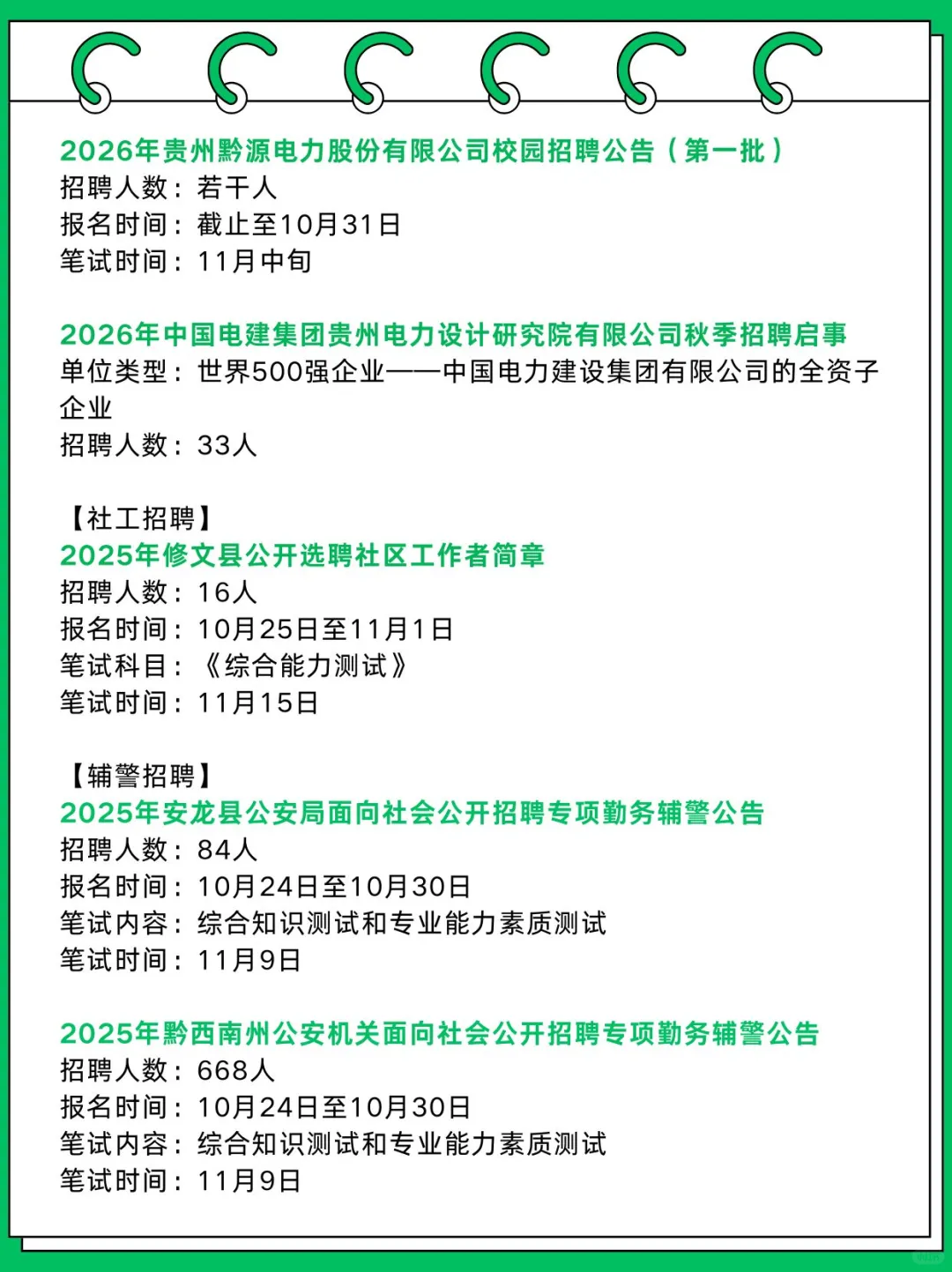 2026年贵州黔源电力股份有限公司校园招聘公告（第一批）
招聘人数：若干人
报名时间：截止至10月31日
笔试时间：11月中旬

2026年中国电建集团贵州电力设计研究院有限公司秋季招聘启事
单位类型：世界500强企业——中国电力建设集团有限公司的全资子企业
招聘人数：33人

【社工招聘】
2025年修文县公开选聘社区工作者简章
招聘人数：16人
报名时间：10月25日至11月1日
笔试科目：《综合能力测试》
笔试时间：11月15日

【辅警招聘】
2025年安龙县公安局面向社会公开招聘专项勤务辅警公告
招聘人数：84人
报名时间：10月24日至10月30日
笔试内容：综合知识测试和专业能力素质测试
笔试时间：11月9日

2025年黔西南州公安机关面向社会公开招聘专项勤务辅警公告
招聘人数：668人
报名时间：10月24日至10月30日
笔试内容：综合知识测试和专业能力素质测试
笔试时间：11月9日